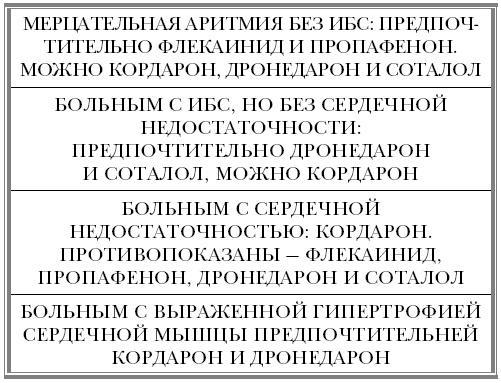 МЕРЦАТЕЛЬНАЯ АРИТМИЯ БЕЗ ИБС: ПРЕДПОЧТИТЕЛЬНО ФЛЕКАИНИД И ПРОПАФЕНОН. МОЖНО КОРДАРОН, ДРОНЕДАРОН И СОТАЛОЛ

БОЛЬНЫМ С ИБС, НО БЕЗ СЕРДЕЧНОЙ НЕДОСТАТОЧНОСТИ: ПРЕДПОЧТИТЕЛЬНО ДРОНЕДАРОН И СОТАЛОЛ, МОЖНО КОРДАРОН

БОЛЬНЫМ С СЕРДЕЧНОЙ НЕДОСТАТОЧНОСТЬЮ: КОРДАРОН. ПРОТИВОПОКАЗАНЫ – ФЛЕКАИНИД, ПРОПАФЕНОН, ДРОНЕДАРОН И СОТАЛОЛ

БОЛЬНЫМ С ВЫРАЖЕННОЙ ГИПЕРТРОФИЕЙ СЕРДЕЧНОЙ МЫШЦЫ ПРЕДПОЧТИТЕЛЬНЕЙ КОРДАРОН И ДРОНЕДАРОН